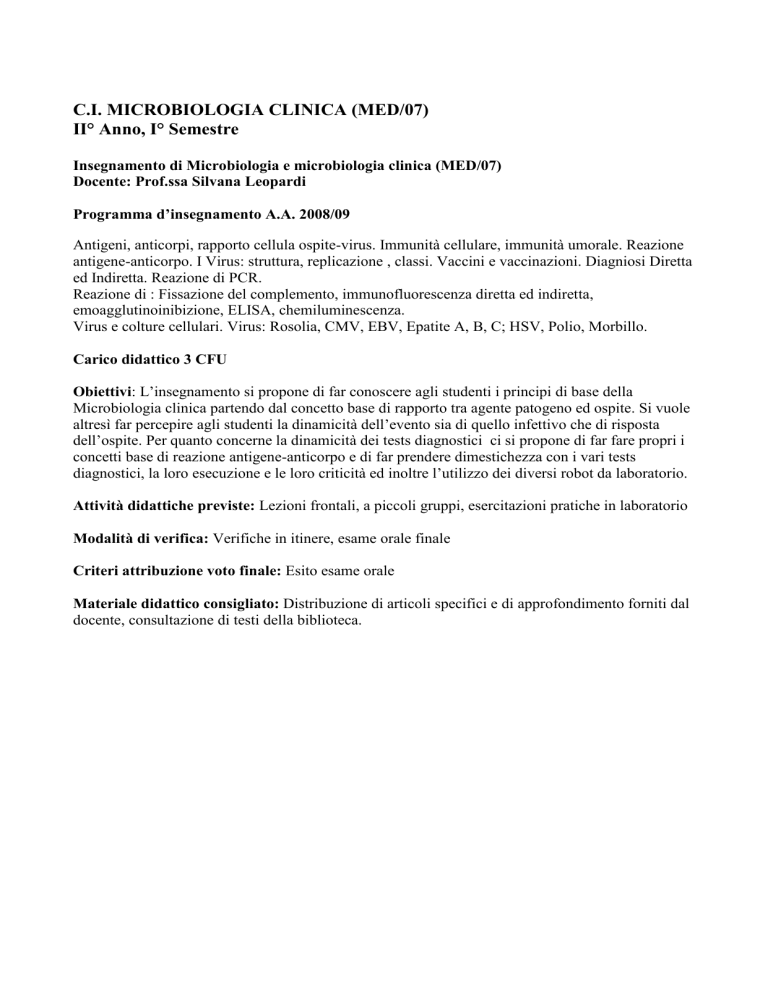 C.I. MICROBIOLOGIA CLINICA (MED/07)
II° Anno, I° Semestre

Insegnamento di Microbiologia e microbiologia clinica (MED/07)
Docente: Prof.ssa Silvana Leopardi

Programma d'insegnamento A.A. 2008/09

Antigeni, anticorpi, rapporto cellula ospite-virus. Immunità cellulare, immunità umorale. Reazione antigene-anticorpo. I Virus: struttura, replicazione , classi. Vaccini e vaccinazioni. Diagniosi Diretta ed Indiretta. Reazione di PCR.
Reazione di : Fissazione del complemento, immunofluorescenza diretta ed indiretta, emoagglutinoinibizione, ELISA, chemiluminescenza.
Virus e colture cellulari. Virus: Rosolia, CMV, EBV, Epatite A, B, C; HSV, Polio, Morbillo.

Carico didattico 3 CFU

Obiettivi: L'insegnamento si propone di far conoscere agli studenti i principi di base della Microbiologia clinica partendo dal concetto base di rapporto tra agente patogeno ed ospite. Si vuole altresì far percepire agli studenti la dinamicità dell'evento sia di quello infettivo che di risposta dell'ospite. Per quanto concerne la dinamicità dei tests diagnostici ci si propone di far fare propri i concetti base di reazione antigene-anticorpo e di far prendere dimestichezza con i vari tests diagnostici, la loro esecuzione e le loro criticità ed inoltre l'utilizzo dei diversi robot da laboratorio.

Attività didattiche previste: Lezioni frontali, a piccoli gruppi, esercitazioni pratiche in laboratorio

Modalità di verifica: Verifiche in itinere, esame orale finale

Criteri attribuzione voto finale: Esito esame orale

Materiale didattico consigliato: Distribuzione di articoli specifici e di approfondimento forniti dal docente, consultazione di testi della biblioteca.